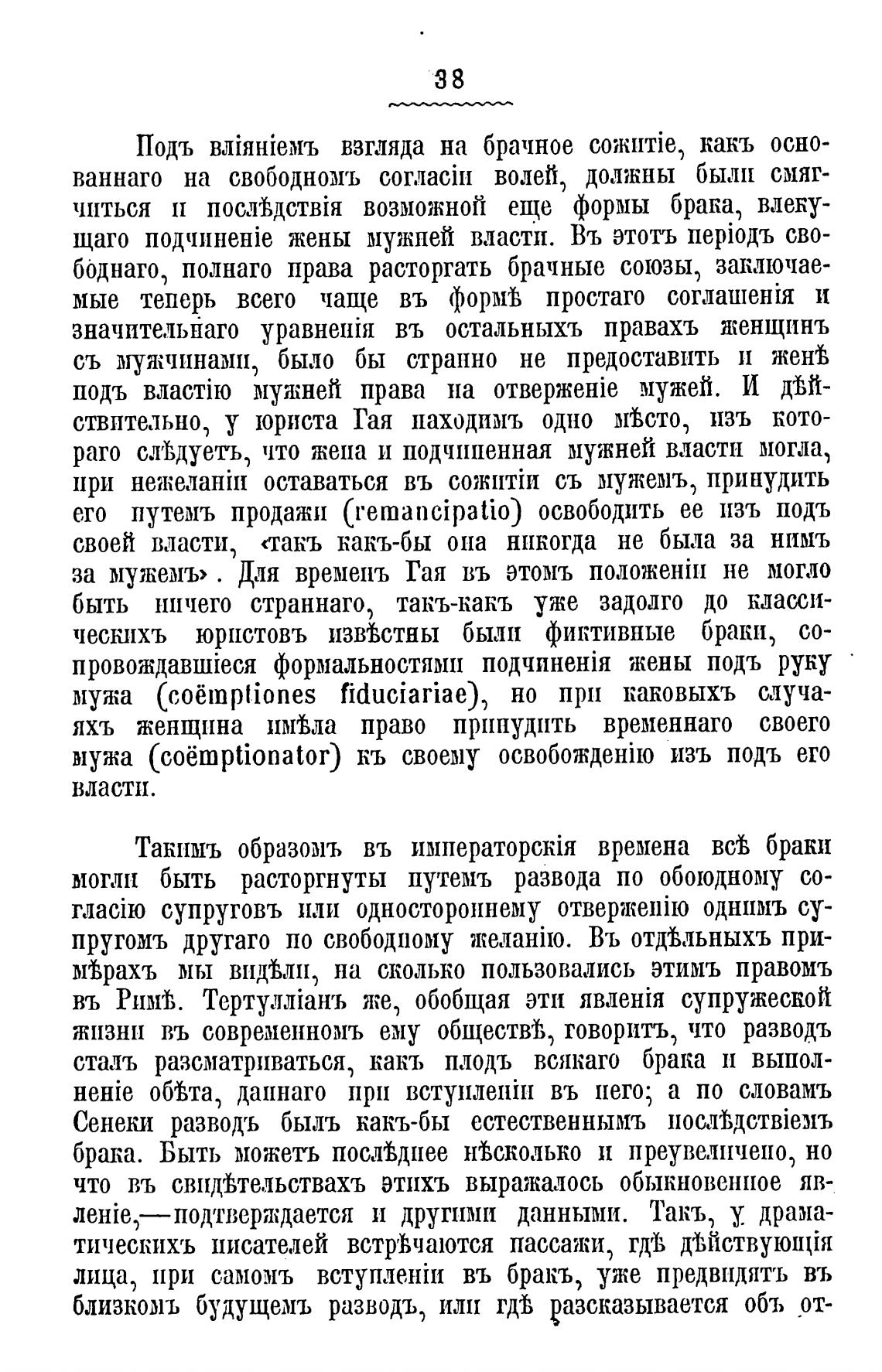 38

Подъ вліяніемъ взгляда на брачное сожитіе, какъ основаннаго на свободномъ согласіи волей, должны были смягчиться и послѣдствія возможной еще формы брака, влекущаго подчиненіе жены мужней власти. Въ этотъ періодъ свободнаго, полнаго права расторгать брачные союзы, заключаемые теперь всего чаще въ формѣ простаго соглашенія и значительнаго уравненія въ остальныхъ правахъ женщинъ съ мужчинами, было бы странно не предоставить и женѣ подъ властію мужней права на отверженіе мужей. И дѣйствительно, у юриста Гая находимъ одно мѣсто, изъ котораго слѣдуетъ, что жена и подчиненная мужней власти могла, при нежеланіи оставаться въ сожитіи съ мужемъ, принудить его путемъ продажи (remancipatio) освободить ее изъ подъ своей власти, «такъ какъ-бы она никогда не была за нимъ за мужемъ». Для временъ Гая въ этомъ положеніи не могло быть ничего страннаго, такъ-какъ уже задолго до классическихъ юристовъ извѣстны были фиктивные браки, сопровождавшіеся формальностями подчиненія жены подъ руку мужа (coëmptiones fiduciariae), но при каковыхъ случаяхъ женщина имѣла право принудить временнаго своего мужа (coëmptionator) къ своему освобожденію изъ подъ его власти.

Такимъ образомъ въ императорскія времена всѣ браки могли быть расторгнуты путемъ развода по обоюдному согласію супруговъ или одностороннему отверженію однимъ супругомъ другаго по свободному желанію. Въ отдѣльныхъ примѣрахъ мы видѣли, на сколько пользовались этимъ правомъ въ Римѣ. Тертулліанъ же, обобщая эти явленія супружеской жизни въ современномъ ему обществѣ, говоритъ, что разводъ сталъ разсматриваться, какъ плодъ всякаго брака и выполненіе обѣта, даннаго при вступленіи въ него; а по словамъ Сенеки разводъ былъ какъ-бы естественнымъ послѣдствіемъ брака. Быть можетъ послѣднее нѣсколько и преувеличено, но что въ свидѣтельствахъ этихъ выражалось обыкновенное явленіе,—подтверждается и другими данными. Такъ, у драматическихъ писателей встрѣчаются пассажи, гдѣ дѣйствующія лица, при самомъ вступленіи въ бракъ, уже предвидятъ въ близкомъ будущемъ разводъ, или гдѣ разсказывается объ от-